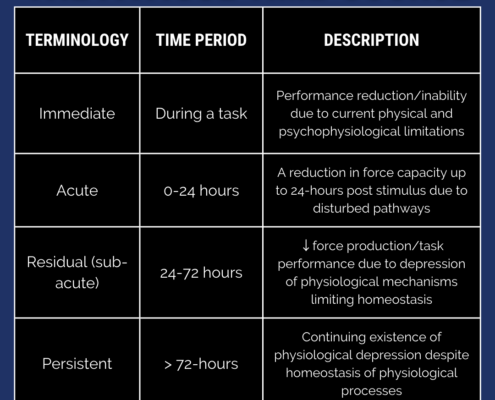 | TERMINOLOGY | TIME PERIOD | DESCRIPTION |
|---|---|---|
| Immediate | During a task | Performance reduction/inability due to current physical and psychophysiological limitations |
| Acute | 0-24 hours | A reduction in force capacity up to 24-hours post stimulus due to disturbed pathways |
| Residual (sub-acute) | 24-72 hours | ↓ force production/task performance due to depression of physiological mechanisms limiting homeostasis |
| Persistent | > 72-hours | Continuing existence of physiological depression despite homeostasis of physiological processes |